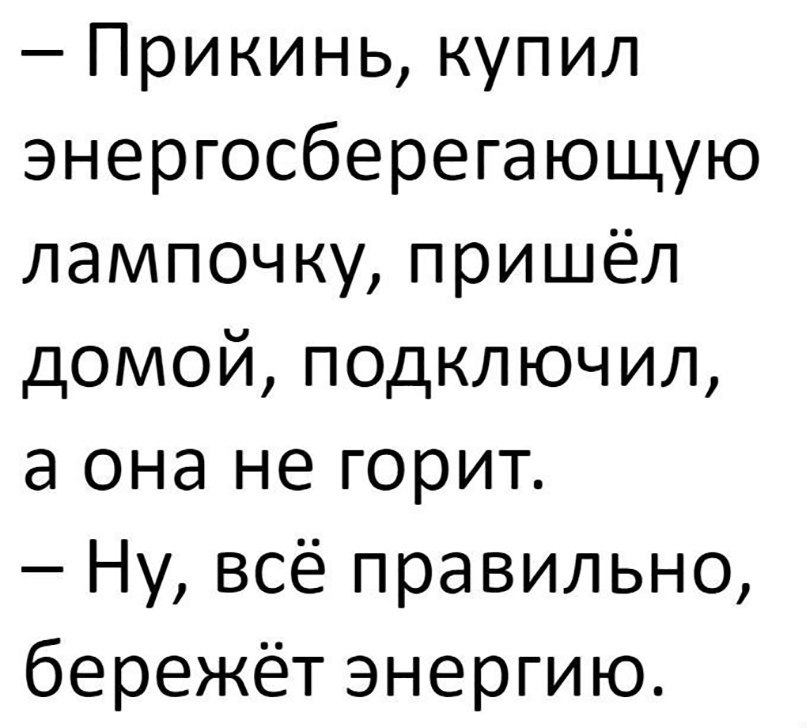 – Прикинь, купил энергосберегающую лампочку, пришёл домой, подключил, а она не горит.
– Ну, всё правильно, бережёт энергию.